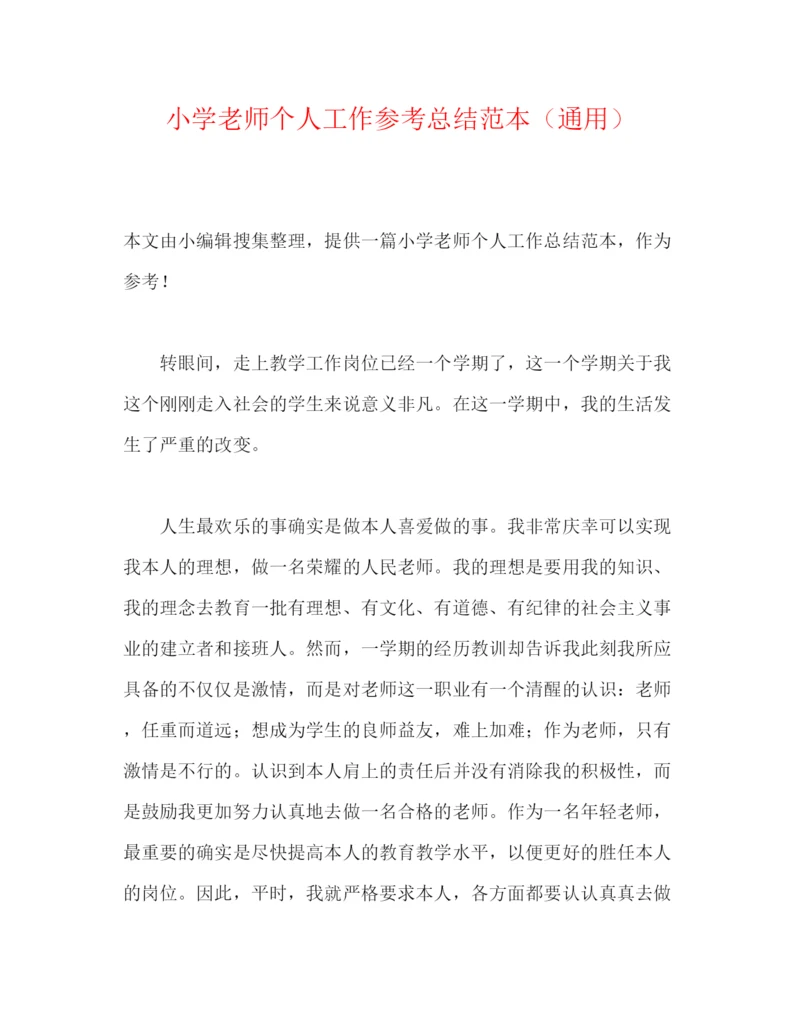 小学老师个人工作参考总结范本（通用）

本文由小编辑搜集整理，提供一篇小学老师个人工作总结范本，作为参考！

转眼间，走上教学工作岗位已经一个学期了，这一个学期关于我这个刚刚走入社会的学生来说意义非凡。在这一学期中，我的生活发生了严重的改变。

人生最欢乐的事确实是做本人喜爱做的事。我非常庆幸可以实现我本人的理想，做一名荣耀的人民老师。我的理想是要用我的知识、我的理念去教育一批有理想、有文化、有道德、有纪律的社会主义事业的建立者和接班人。然而，一学期的经历教训却告诉我此刻我所应具备的不仅仅是激情，而是对老师这一职业有一个清醒的认识：老师，任重而道远；想成为学生的良师益友，难上加难；作为老师，只有激情是不行的。认识到本人肩上的责任后并没有消除我的积极性，而是鼓励我更加努力认真地去做一名合格的老师。作为一名年轻老师，最重要的确实是尽快提高本人的教育教学水平，以便更好的胜任本人的岗位。因此，平时，我就严格要求本人，各方面都要认认真真去做